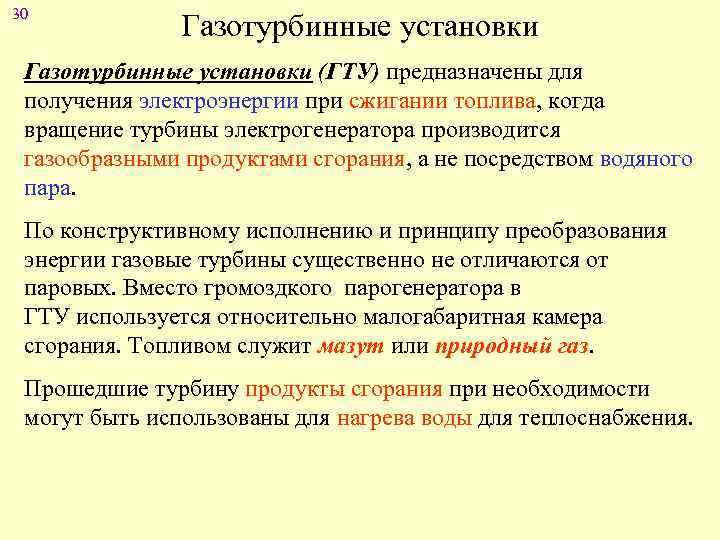 30

Газотурбинные установки

Газотурбинные установки (ГТУ) предназначены для получения электроэнергии при сжигании топлива, когда вращение турбины электрогенератора производится газообразными продуктами сгорания, а не посредством водяного пара.

По конструктивному исполнению и принципу преобразования энергии газовые турбины существенно не отличаются от паровых. Вместо громоздкого парогенератора в ГТУ используется относительно малогабаритная камера сгорания. Топливом служит мазут или природный газ.

Прошедшие турбину продукты сгорания при необходимости могут быть использованы для нагрева воды для теплоснабжения.